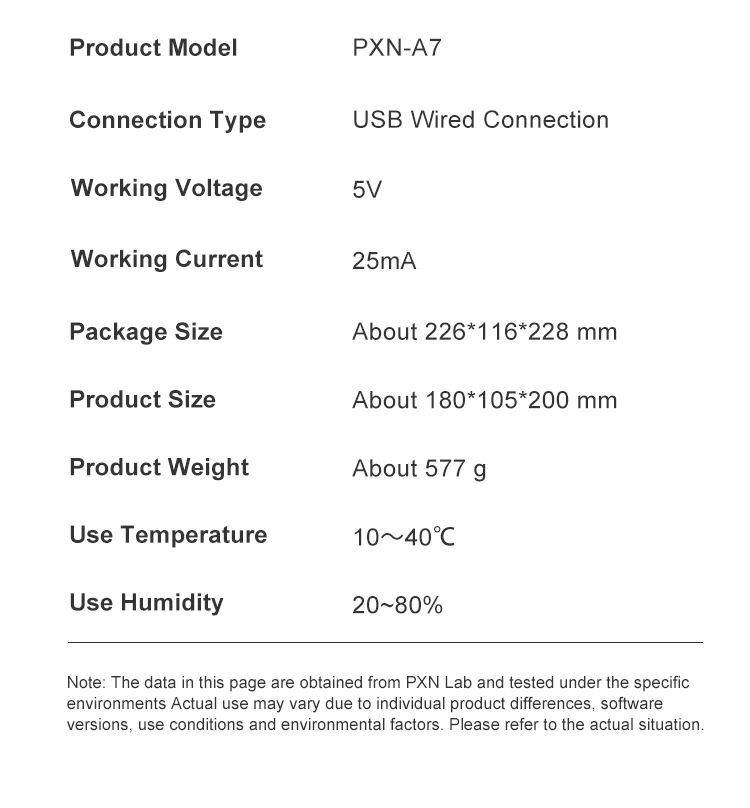 | Product Model | PXN-A7 |
|---|---|
| Connection Type | USB Wired Connection |
| Working Voltage | 5V |
| Working Current | 25mA |
| Package Size | About 226\*116\*228 mm |
| Product Size | About 180\*105\*200 mm |
| Product Weight | About 577 g |
| Use Temperature | 10～40℃ |
| Use Humidity | 20~80% |

Note: The data in this page are obtained from PXN Lab and tested under the specific environments Actual use may vary due to individual product differences, software versions, use conditions and environmental factors. Please refer to the actual situation.